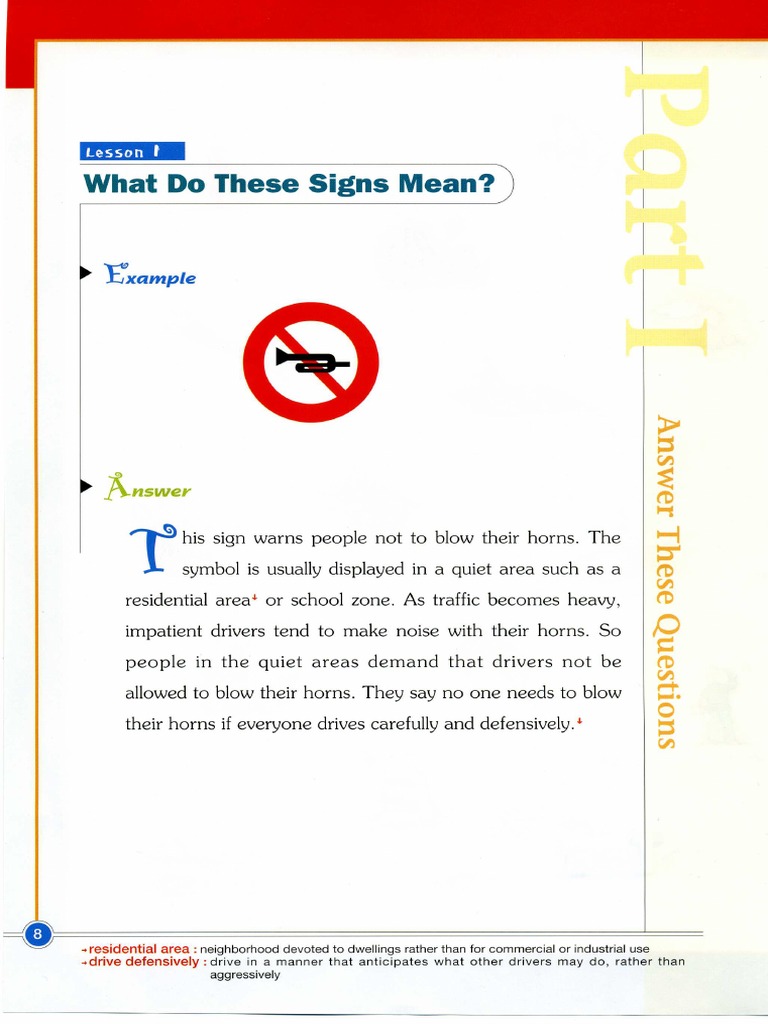 Lesson 1

What Do These Signs Mean?

Example

Answer

This sign warns people not to blow their horns. The symbol is usually displayed in a quiet area such as a residential area or school zone. As traffic becomes heavy, impatient drivers tend to make noise with their horns. So people in the quiet areas demand that drivers not be allowed to blow their horns. They say no one needs to blow their horns if everyone drives carefully and defensively.

Part I

Answer These Questions

8

residential area : neighborhood devoted to dwellings rather than for commercial or industrial use
drive defensively : drive in a manner that anticipates what other drivers may do, rather than aggressively